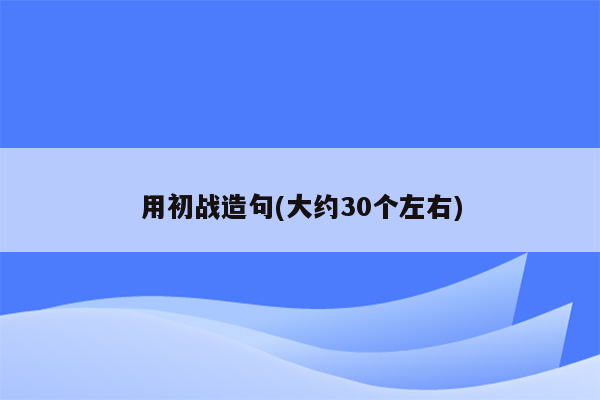 用初战造句(大约30个左右)